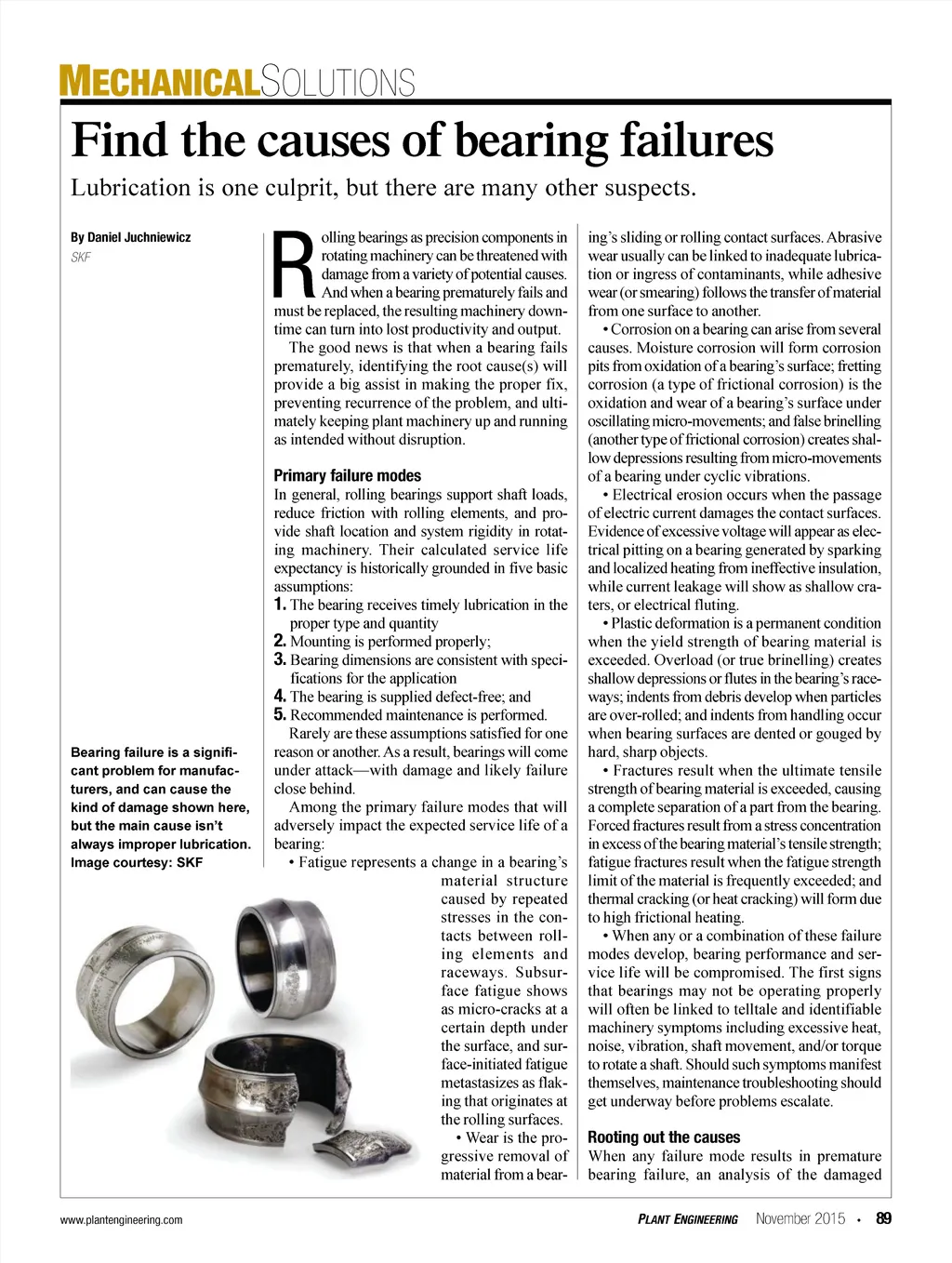 MECHANICALSOLUTIONS

Find the causes of bearing failures

Lubrication is one culprit, but there are many other suspects.

By Daniel Juchniewicz
SKF

Bearing failure is a significant problem for manufacturers, and can cause the kind of damage shown here, but the main cause isn't always improper lubrication. Image courtesy: SKF

Rolling bearings as precision components in rotating machinery can be threatened with damage from a variety of potential causes. And when a bearing prematurely fails and must be replaced, the resulting machinery downtime can turn into lost productivity and output.

The good news is that when a bearing fails prematurely, identifying the root cause(s) will provide a big assist in making the proper fix, preventing recurrence of the problem, and ultimately keeping plant machinery up and running as intended without disruption.

Primary failure modes
In general, rolling bearings support shaft loads, reduce friction with rolling elements, and provide shaft location and system rigidity in rotating machinery. Their calculated service life expectancy is historically grounded in five basic assumptions:
1. The bearing receives timely lubrication in the proper type and quantity
2. Mounting is performed properly;
3. Bearing dimensions are consistent with specifications for the application
4. The bearing is supplied defect-free; and
5. Recommended maintenance is performed.

Rarely are these assumptions satisfied for one reason or another. As a result, bearings will come under attack—with damage and likely failure close behind.

Among the primary failure modes that will adversely impact the expected service life of a bearing:

• Fatigue represents a change in a bearing's material structure caused by repeated stresses in the contacts between rolling elements and raceways. Subsurface fatigue shows as micro-cracks at a certain depth under the surface, and surface-initiated fatigue metastasizes as flaking that originates at the rolling surfaces.

• Wear is the progressive removal of material from a bearing's sliding or rolling contact surfaces. Abrasive wear usually can be linked to inadequate lubrication or ingress of contaminants, while adhesive wear (or smearing) follows the transfer of material from one surface to another.

• Corrosion on a bearing can arise from several causes. Moisture corrosion will form corrosion pits from oxidation of a bearing's surface; fretting corrosion (a type of frictional corrosion) is the oxidation and wear of a bearing's surface under oscillating micro-movements; and false brinelling (another type of frictional corrosion) creates shallow depressions resulting from micro-movements of a bearing under cyclic vibrations.

• Electrical erosion occurs when the passage of electric current damages the contact surfaces. Evidence of excessive voltage will appear as electrical pitting on a bearing generated by sparking and localized heating from ineffective insulation, while current leakage will show as shallow craters, or electrical fluting.

• Plastic deformation is a permanent condition when the yield strength of bearing material is exceeded. Overload (or true brinelling) creates shallow depressions or flutes in the bearing's raceways; indents from debris develop when particles are over-rolled; and indents from handling occur when bearing surfaces are dented or gouged by hard, sharp objects.

• Fractures result when the ultimate tensile strength of bearing material is exceeded, causing a complete separation of a part from the bearing. Forced fractures result from a stress concentration in excess of the bearing material's tensile strength; fatigue fractures result when the fatigue strength limit of the material is frequently exceeded; and thermal cracking (or heat cracking) will form due to high frictional heating.

• When any or a combination of these failure modes develop, bearing performance and service life will be compromised. The first signs that bearings may not be operating properly will often be linked to telltale and identifiable machinery symptoms including excessive heat, noise, vibration, shaft movement, and/or torque to rotate a shaft. Should such symptoms manifest themselves, maintenance troubleshooting should get underway before problems escalate.

Rooting out the causes
When any failure mode results in premature bearing failure, an analysis of the damaged

www.plantengineering.com PLANT ENGINEERING November 2015 • 89